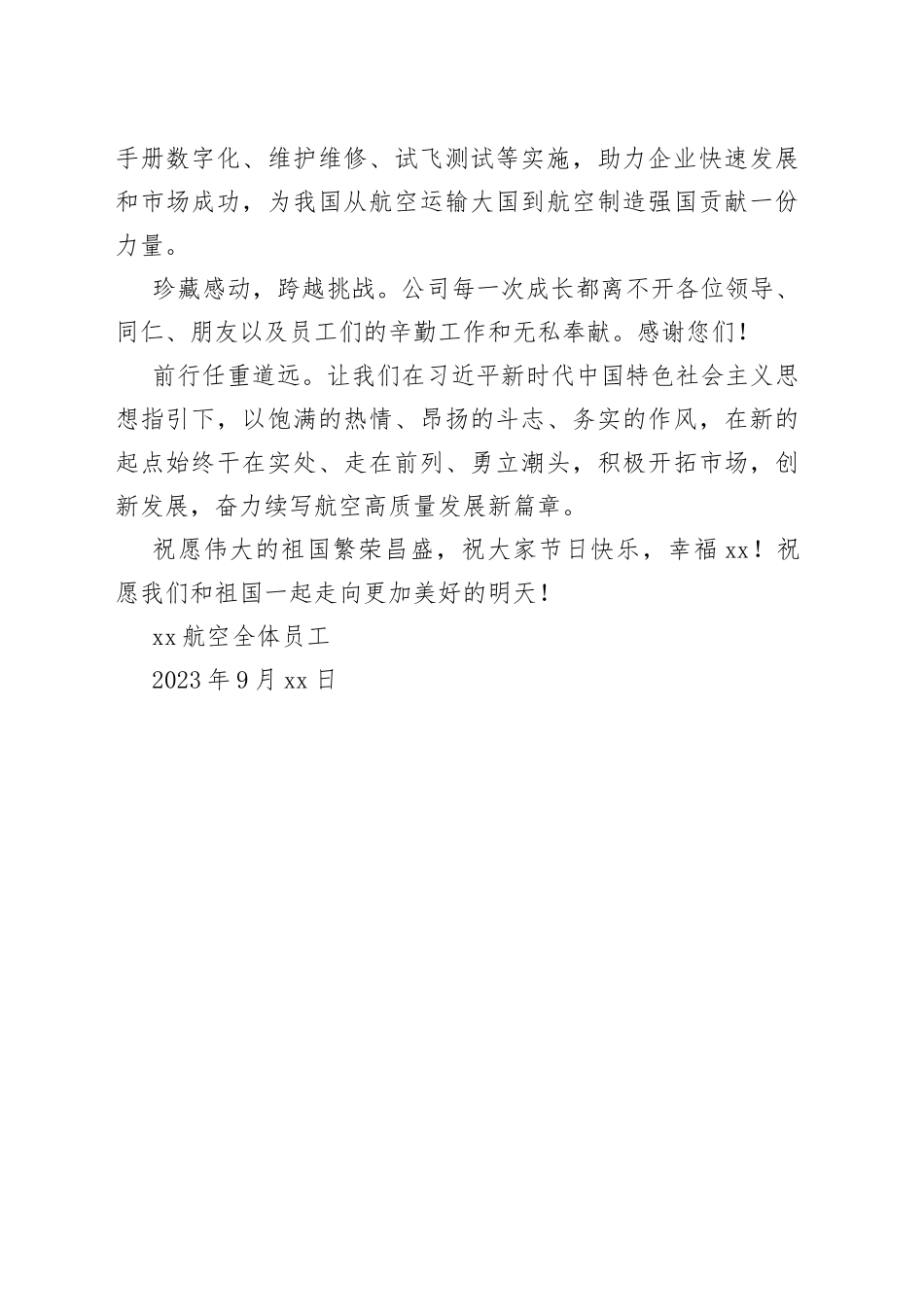 手册数字化、维护维修、试飞测试等实施，助力企业快速发展和市场成功，为我国从航空运输大国到航空制造强国贡献一份力量。

珍藏感动，跨越挑战。公司每一次成长都离不开各位领导、同仁、朋友以及员工们的辛勤工作和无私奉献。感谢您们！

前行任重道远。让我们在习近平新时代中国特色社会主义思想指引下，以饱满的热情、昂扬的斗志、务实的作风，在新的起点始终干在实处、走在前列、勇立潮头，积极开拓市场，创新发展，奋力续写航空高质量发展新篇章。

祝愿伟大的祖国繁荣昌盛，祝大家节日快乐，幸福xx！祝愿我们和祖国一起走向更加美好的明天！

xx航空全体员工

2023年9月xx日